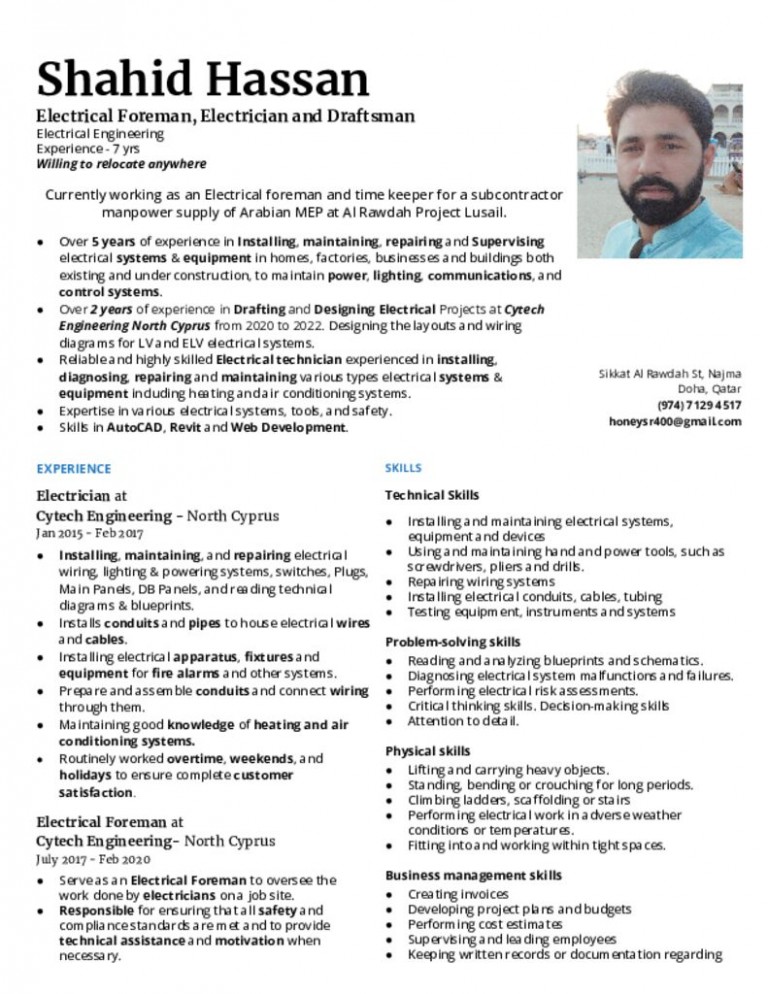 Shahid Hassan

Electrical Foreman, Electrician and Draftsman
Electrical Engineering
Experience - 7 yrs
Willing to relocate anywhere

Currently working as an Electrical foreman and time keeper for a subcontractor manpower supply of Arabian MEP at Al Rawdah Project Lusail.

• Over 5 years of experience in Installing, maintaining, repairing and Supervising electrical systems & equipment in homes, factories, businesses and buildings both existing and under construction, to maintain power, lighting, communications, and control systems.
• Over 2 years of experience in Drafting and Designing Electrical Projects at Cytech Engineering North Cyprus from 2020 to 2022. Designing the layouts and wiring diagrams for LV and ELV electrical systems.
• Reliable and highly skilled Electrical technician experienced in installing, diagnosing, repairing and maintaining various types electrical systems & equipment including heating and air conditioning systems.
• Expertise in various electrical systems, tools, and safety.
• Skills in AutoCAD, Revit and Web Development.

Sikkat Al Rawdah St, Najma
Doha, Qatar
(974) 7129 4517
honeysr400@gmail.com

EXPERIENCE

Electrician at
Cytech Engineering - North Cyprus
Jan 2015 - Feb 2017

• Installing, maintaining, and repairing electrical wiring, lighting & powering systems, switches, Plugs, Main Panels, DB Panels, and reading technical diagrams & blueprints.
• Installs conduits and pipes to house electrical wires and cables.
• Installing electrical apparatus, fixtures and equipment for fire alarms and other systems.
• Prepare and assemble conduits and connect wiring through them.
• Maintaining good knowledge of heating and air conditioning systems.
• Routinely worked overtime, weekends, and holidays to ensure complete customer satisfaction.

Electrical Foreman at
Cytech Engineering- North Cyprus
July 2017 - Feb 2020

• Serve as an Electrical Foreman to oversee the work done by electricians on a job site.
• Responsible for ensuring that all safety and compliance standards are met and to provide technical assistance and motivation when necessary.

SKILLS

Technical Skills

• Installing and maintaining electrical systems, equipment and devices
• Using and maintaining hand and power tools, such as screwdrivers, pliers and drills.
• Repairing wiring systems
• Installing electrical conduits, cables, tubing
• Testing equipment, instruments and systems

Problem-solving skills

• Reading and analyzing blueprints and schematics.
• Diagnosing electrical system malfunctions and failures.
• Performing electrical risk assessments.
• Critical thinking skills. Decision-making skills
• Attention to detail.

Physical skills

• Lifting and carrying heavy objects.
• Standing, bending or crouching for long periods.
• Climbing ladders, scaffolding or stairs
• Performing electrical work in adverse weather conditions or temperatures.
• Fitting into and working within tight spaces.

Business management skills

• Creating invoices
• Developing project plans and budgets
• Performing cost estimates
• Supervising and leading employees
• Keeping written records or documentation regarding